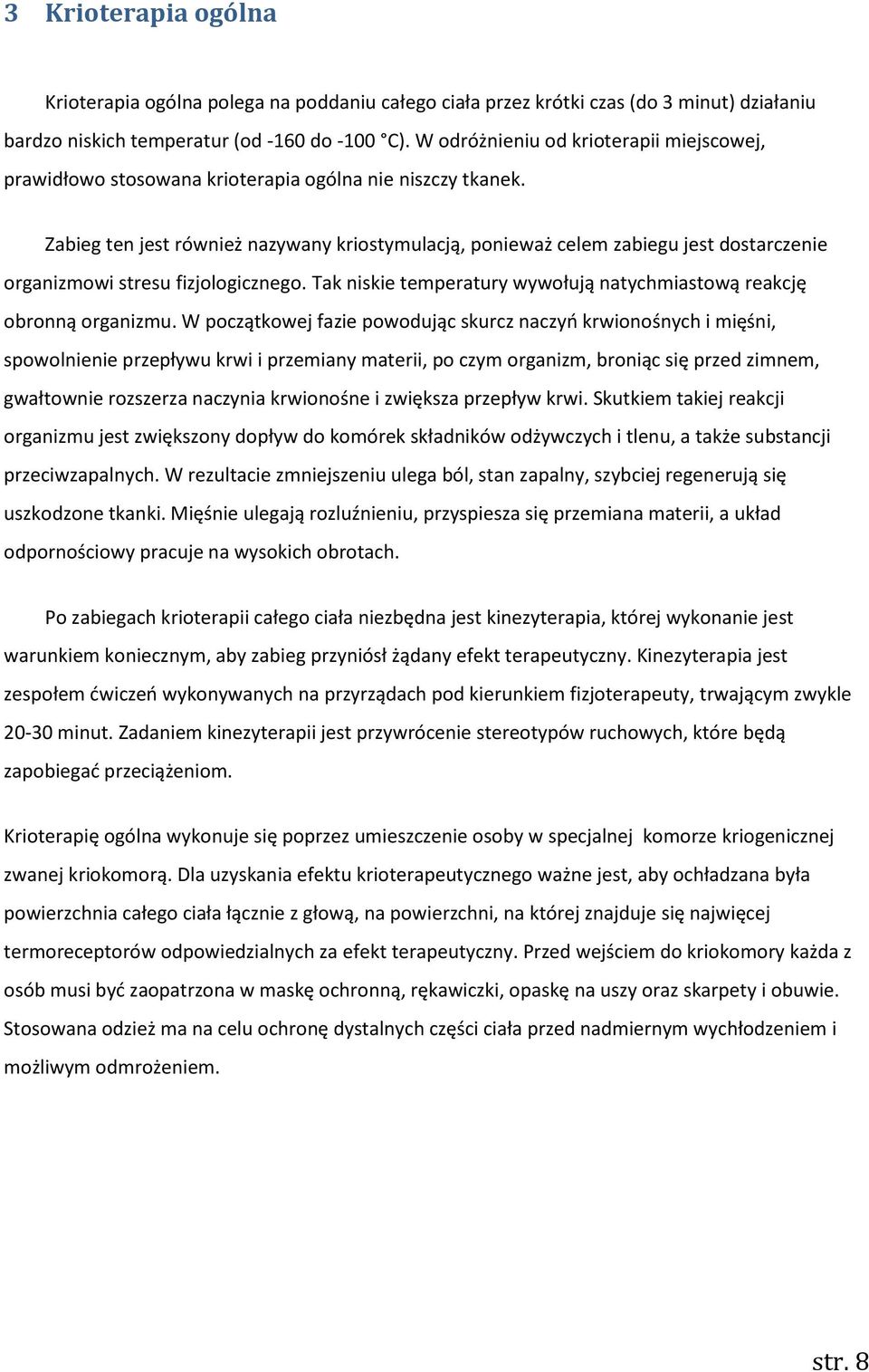 3 Krioterapia ogólna

Krioterapia ogólna polega na poddaniu całego ciała przez krótki czas (do 3 minut) działaniu bardzo niskich temperatur (od -160 do -100 °C). W odróżnieniu od krioterapii miejscowej, prawidłowo stosowana krioterapia ogólna nie niszczy tkanek.

Zabieg ten jest również nazywany kriostymulacją, ponieważ celem zabiegu jest dostarczenie organizmowi stresu fizjologicznego. Tak niskie temperatury wywołują natychmiastową reakcję obronną organizmu. W początkowej fazie powodując skurcz naczyń krwionośnych i mięśni, spowolnienie przepływu krwi i przemiany materii, po czym organizm, broniąc się przed zimnem, gwałtownie rozszerza naczynia krwionośne i zwiększa przepływ krwi. Skutkiem takiej reakcji organizmu jest zwiększony dopływ do komórek składników odżywczych i tlenu, a także substancji przeciwzapalnych. W rezultacie zmniejszeniu ulega ból, stan zapalny, szybciej regenerują się uszkodzone tkanki. Mięśnie ulegają rozluźnieniu, przyspiesza się przemiana materii, a układ odpornościowy pracuje na wysokich obrotach.

Po zabiegach krioterapii całego ciała niezbędna jest kinezyterapia, której wykonanie jest warunkiem koniecznym, aby zabieg przyniósł żądany efekt terapeutyczny. Kinezyterapia jest zespołem ćwiczeń wykonywanych na przyrządach pod kierunkiem fizjoterapeuty, trwającym zwykle 20-30 minut. Zadaniem kinezyterapii jest przywrócenie stereotypów ruchowych, które będą zapobiegać przeciążeniom.

Krioterapię ogólna wykonuje się poprzez umieszczenie osoby w specjalnej komorze kriogenicznej zwanej kriokomorą. Dla uzyskania efektu krioterapeutycznego ważne jest, aby ochładzana była powierzchnia całego ciała łącznie z głową, na powierzchni, na której znajduje się najwięcej termoreceptorów odpowiedzialnych za efekt terapeutyczny. Przed wejściem do kriokomory każda z osób musi być zaopatrzona w maskę ochronną, rękawiczki, opaskę na uszy oraz skarpety i obuwie. Stosowana odzież ma na celu ochronę dystalnych części ciała przed nadmiernym wychłodzeniem i możliwym odmrożeniem.

str. 8